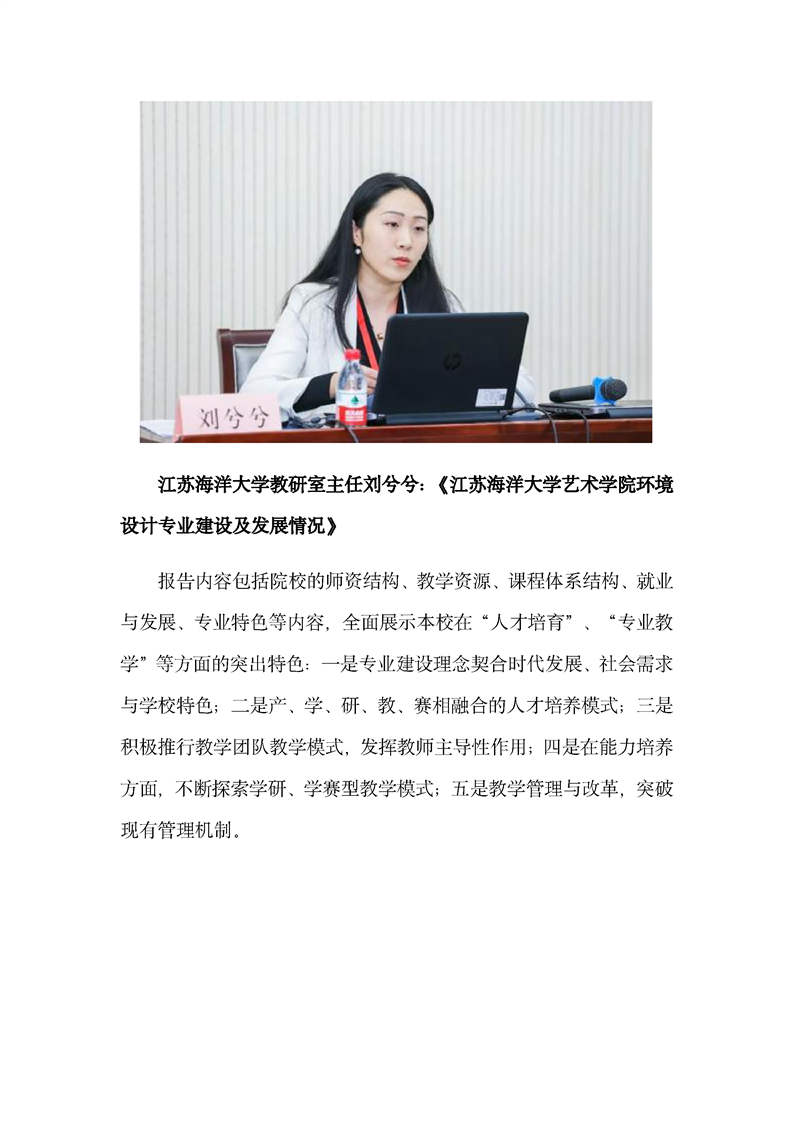 刘兮兮

江苏海洋大学教研室主任刘兮兮：《江苏海洋大学艺术学院环境设计专业建设及发展情况》

报告内容包括院校的师资结构、教学资源、课程体系结构、就业与发展、专业特色等内容，全面展示本校在“人才培育”、“专业教学”等方面的突出特色：一是专业建设理念契合时代发展、社会需求与学校特色；二是产、学、研、教、赛相融合的人才培养模式；三是积极推行教学团队教学模式，发挥教师主导性作用；四是在能力培养方面，不断探索学研、学赛型教学模式；五是教学管理与改革，突破现有管理机制。